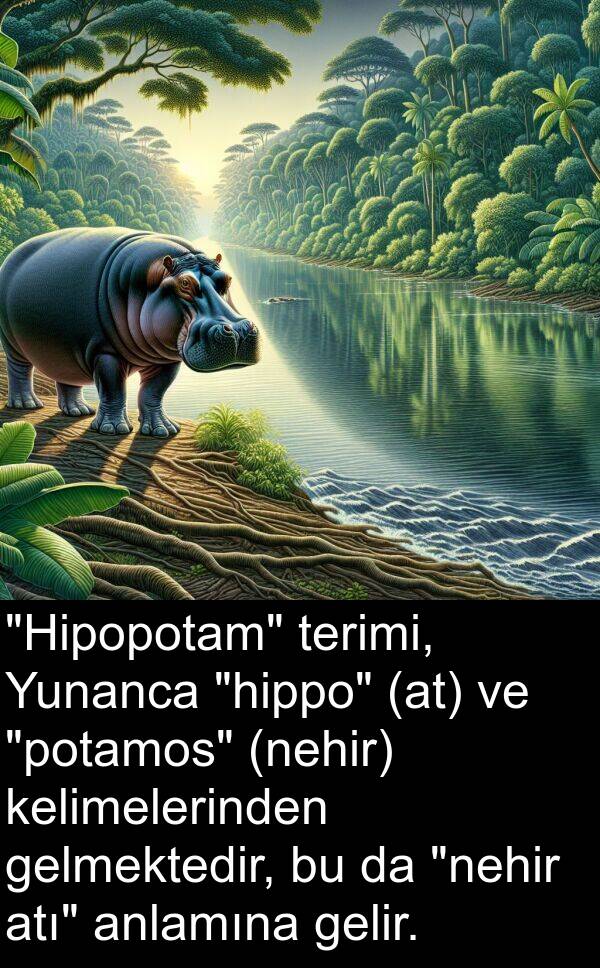 "Hipopotam" terimi, Yunanca "hippo" (at) ve "potamos" (nehir) kelimelerinden gelmektedir, bu da "nehir atı" anlamına gelir.